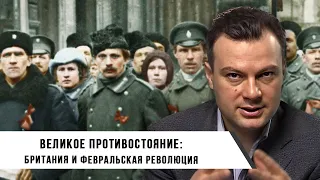 ВЕЛИКОЕ ПРОТИВОСТОЯНИЕ:
БРИТАНИЯ И ФЕВРАЛЬСКАЯ РЕВОЛЮЦИЯ